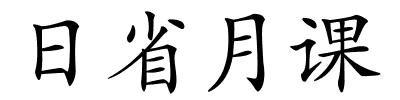 日省月课